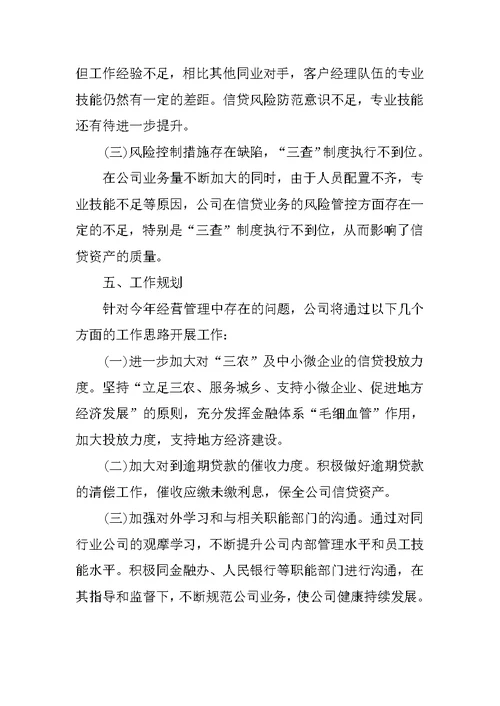 但工作经验不足，相比其他同业对手，客户经理队伍的专业技能仍然有一定的差距。信贷风险防范意识不足，专业技能还有待进一步提升。

(三)风险控制措施存在缺陷，“三查”制度执行不到位。

在公司业务量不断加大的同时，由于人员配置不齐，专业技能不足等原因，公司在信贷业务的风险管控方面存在一定的不足，特别是“三查”制度执行不到位，从而影响了信贷资产的质量。

五、工作规划

针对今年经营管理中存在的问题，公司将通过以下几个方面的工作思路开展工作：

(一)进一步加大对“三农”及中小微企业的信贷投放力度。坚持“立足三农、服务城乡、支持小微企业、促进地方经济发展”的原则，充分发挥金融体系“毛细血管”作用，加大投放力度，支持地方经济建设。

(二)加大对到逾期贷款的催收力度。积极做好逾期贷款的清偿工作，催收应缴未缴利息，保全公司信贷资产。

(三)加强对外学习和与相关职能部门的沟通。通过对同行业公司的观摩学习，不断提升公司内部管理水平和员工技能水平。积极同金融办、人民银行等职能部门进行沟通，在其指导和监督下，不断规范公司业务，使公司健康持续发展。